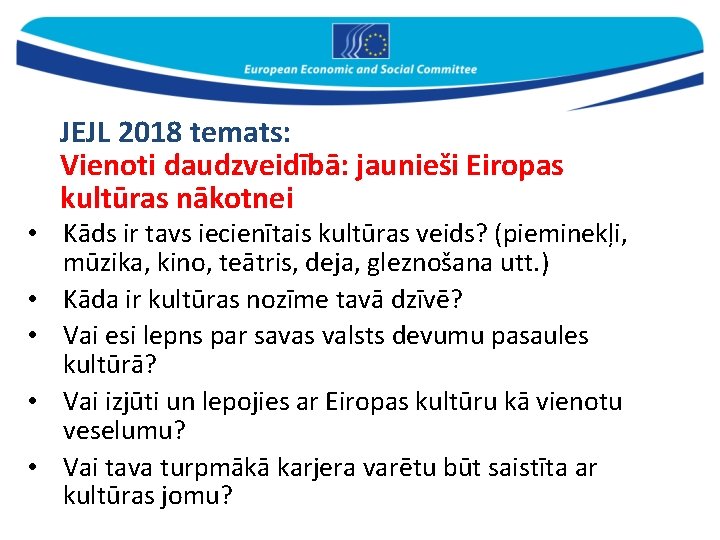 European Economic and Social Committee

JEJL 2018 temats:
Vienoti daudzveidībā: jaunieši Eiropas kultūras nākotnei

• Kāds ir tavs iecienītais kultūras veids? (pieminekļi, mūzika, kino, teātris, deja, gleznošana utt.)
• Kāda ir kultūras nozīme tavā dzīvē?
• Vai esi lepns par savas valsts devumu pasaules kultūrā?
• Vai izjūti un lepojies ar Eiropas kultūru kā vienotu veselumu?
• Vai tava turpmākā karjera varētu būt saistīta ar kultūras jomu?